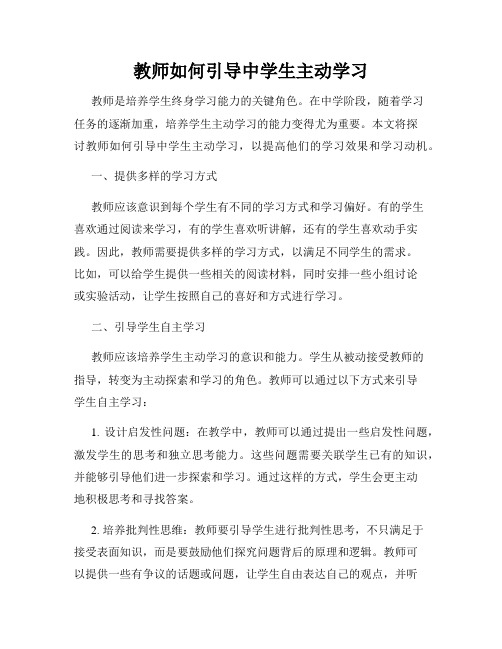 教师如何引导中学生主动学习

教师是培养学生终身学习能力的关键角色。在中学阶段，随着学习任务的逐渐加重，培养学生主动学习的能力变得尤为重要。本文将探讨教师如何引导中学生主动学习，以提高他们的学习效果和学习动机。

一、提供多样的学习方式

教师应该意识到每个学生有不同的学习方式和学习偏好。有的学生喜欢通过阅读来学习，有的学生喜欢听讲解，还有的学生喜欢动手实践。因此，教师需要提供多样的学习方式，以满足不同学生的需求。比如，可以给学生提供一些相关的阅读材料，同时安排一些小组讨论或实验活动，让学生按照自己的喜好和方式进行学习。

二、引导学生自主学习

教师应该培养学生主动学习的意识和能力。学生从被动接受教师的指导，转变为主动探索和学习的角色。教师可以通过以下方式来引导学生自主学习：

1. 设计启发性问题：在教学中，教师可以通过提出一些启发性问题，激发学生的思考和独立思考能力。这些问题需要关联学生已有的知识，并能够引导他们进一步探索和学习。通过这样的方式，学生会更主动地积极思考和寻找答案。

2. 培养批判性思维：教师要引导学生进行批判性思考，不只满足于接受表面知识，而是要鼓励他们探究问题背后的原理和逻辑。教师可以提供一些有争议的话题或问题，让学生自由表达自己的观点，并听